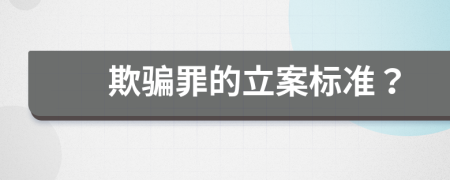 欺骗罪的立案标准？